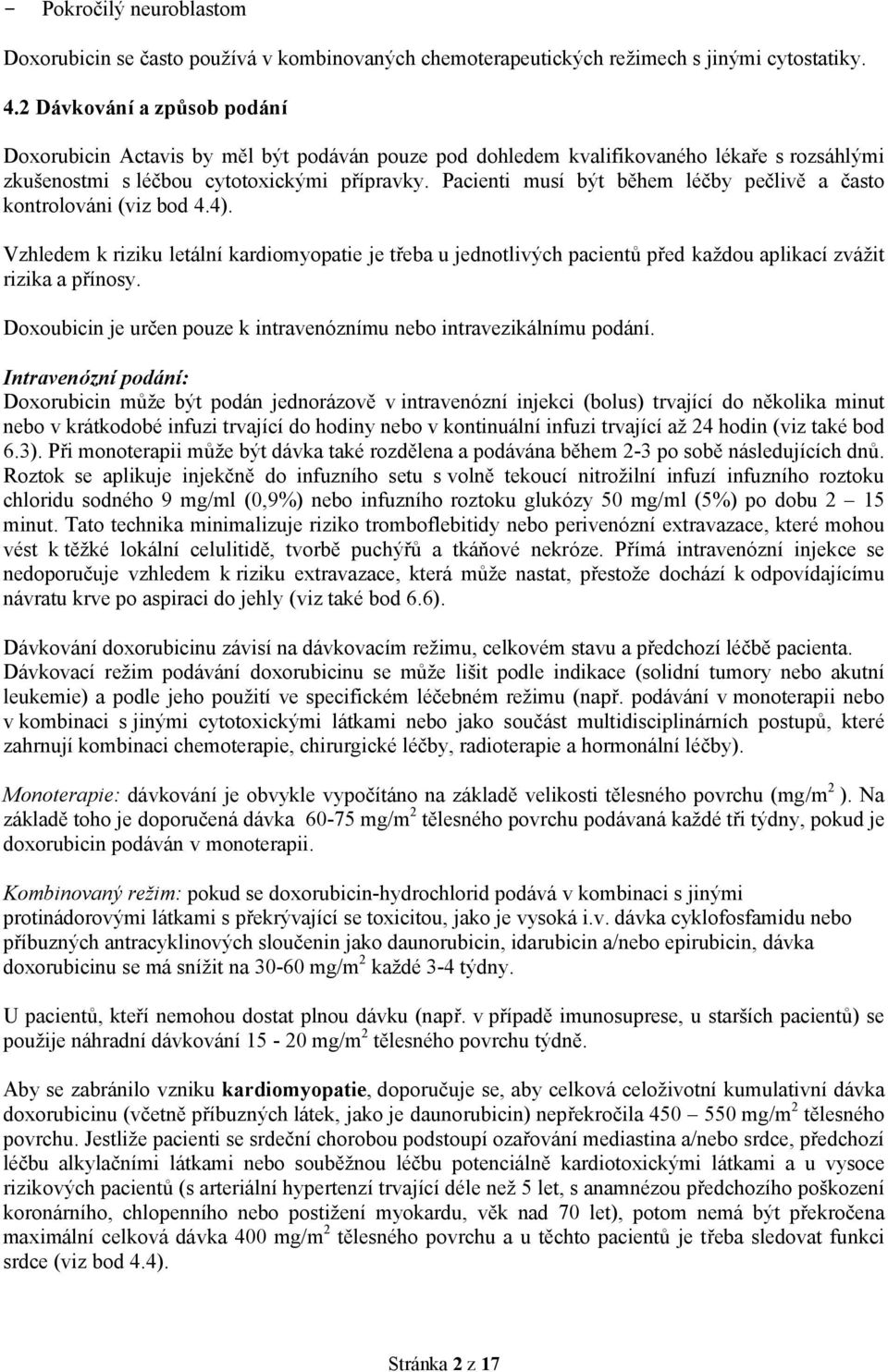 - Pokročilý neuroblastom

Doxorubicin se často používá v kombinovaných chemoterapeutických režimech s jinými cytostatiky.

4.2 Dávkování a způsob podání

Doxorubicin Actavis by měl být podáván pouze pod dohledem kvalifikovaného lékaře s rozsáhlými zkušenostmi s léčbou cytotoxickými přípravky. Pacienti musí být během léčby pečlivě a často kontrolováni (viz bod 4.4).

Vzhledem k riziku letální kardiomyopatie je třeba u jednotlivých pacientů před každou aplikací zvážit rizika a přínosy.

Doxoubicin je určen pouze k intravenóznímu nebo intravezikálnímu podání.

Intravenózní podání:
Doxorubicin může být podán jednorázově v intravenózní injekci (bolus) trvající do několika minut nebo v krátkodobé infuzi trvající do hodiny nebo v kontinuální infuzi trvající až 24 hodin (viz také bod 6.3). Při monoterapii může být dávka také rozdělena a podávána během 2-3 po sobě následujících dnů. Roztok se aplikuje injekčně do infuzního setu s volně tekoucí nitrožilní infuzí infuzního roztoku chloridu sodného 9 mg/ml (0,9%) nebo infuzního roztoku glukózy 50 mg/ml (5%) po dobu 2 – 15 minut. Tato technika minimalizuje riziko tromboflebitidy nebo perivenózní extravazace, které mohou vést k těžké lokální celulitidě, tvorbě puchýřů a tkáňové nekróze. Přímá intravenózní injekce se nedoporučuje vzhledem k riziku extravazace, která může nastat, přestože dochází k odpovídajícímu návratu krve po aspiraci do jehly (viz také bod 6.6).

Dávkování doxorubicinu závisí na dávkovacím režimu, celkovém stavu a předchozí léčbě pacienta. Dávkovací režim podávání doxorubicinu se může lišit podle indikace (solidní tumory nebo akutní leukemie) a podle jeho použití ve specifickém léčebném režimu (např. podávání v monoterapii nebo v kombinaci s jinými cytotoxickými látkami nebo jako součást multidisciplinárních postupů, které zahrnují kombinaci chemoterapie, chirurgické léčby, radioterapie a hormonální léčby).

Monoterapie: dávkování je obvykle vypočítáno na základě velikosti tělesného povrchu (mg/m$^2$ ). Na základě toho je doporučená dávka 60-75 mg/m$^2$ tělesného povrchu podávaná každé tři týdny, pokud je doxorubicin podáván v monoterapii.

Kombinovaný režim: pokud se doxorubicin-hydrochlorid podává v kombinaci s jinými protinádorovými látkami s překrývající se toxicitou, jako je vysoká i.v. dávka cyklofosfamidu nebo příbuzných antracyklinových sloučenin jako daunorubicin, idarubicin a/nebo epirubicin, dávka doxorubicinu se má snížit na 30-60 mg/m$^2$ každé 3-4 týdny.

U pacientů, kteří nemohou dostat plnou dávku (např. v případě imunosuprese, u starších pacientů) se použije náhradní dávkování 15 - 20 mg/m$^2$ tělesného povrchu týdně.

Aby se zabránilo vzniku kardiomyopatie, doporučuje se, aby celková celoživotní kumulativní dávka doxorubicinu (včetně příbuzných látek, jako je daunorubicin) nepřekročila 450 – 550 mg/m$^2$ tělesného povrchu. Jestliže pacienti se srdeční chorobou podstoupí ozařování mediastina a/nebo srdce, předchozí léčbu alkylačními látkami nebo souběžnou léčbu potenciálně kardiotoxickými látkami a u vysoce rizikových pacientů (s arteriální hypertenzí trvající déle než 5 let, s anamnézou předchozího poškození koronárního, chlopenního nebo postižení myokardu, věk nad 70 let), potom nemá být překročena maximální celková dávka 400 mg/m$^2$ tělesného povrchu a u těchto pacientů je třeba sledovat funkci srdce (viz bod 4.4).

Stránka 2 z 17